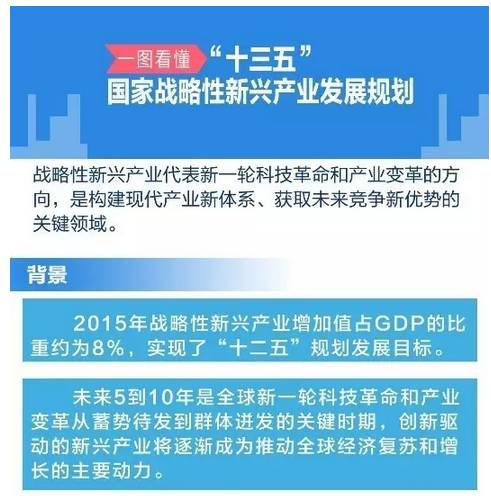 一图看懂 “十三五”
国家战略性新兴产业发展规划

战略性新兴产业代表新一轮科技革命和产业变革的方向，是构建现代产业新体系、获取未来竞争新优势的关键领域。

背景

2015年战略性新兴产业增加值占GDP的比重约为8%，实现了“十二五”规划发展目标。

未来5到10年是全球新一轮科技革命和产业变革从蓄势待发到群体迸发的关键时期，创新驱动的新兴产业将逐渐成为推动全球经济复苏和增长的主要动力。